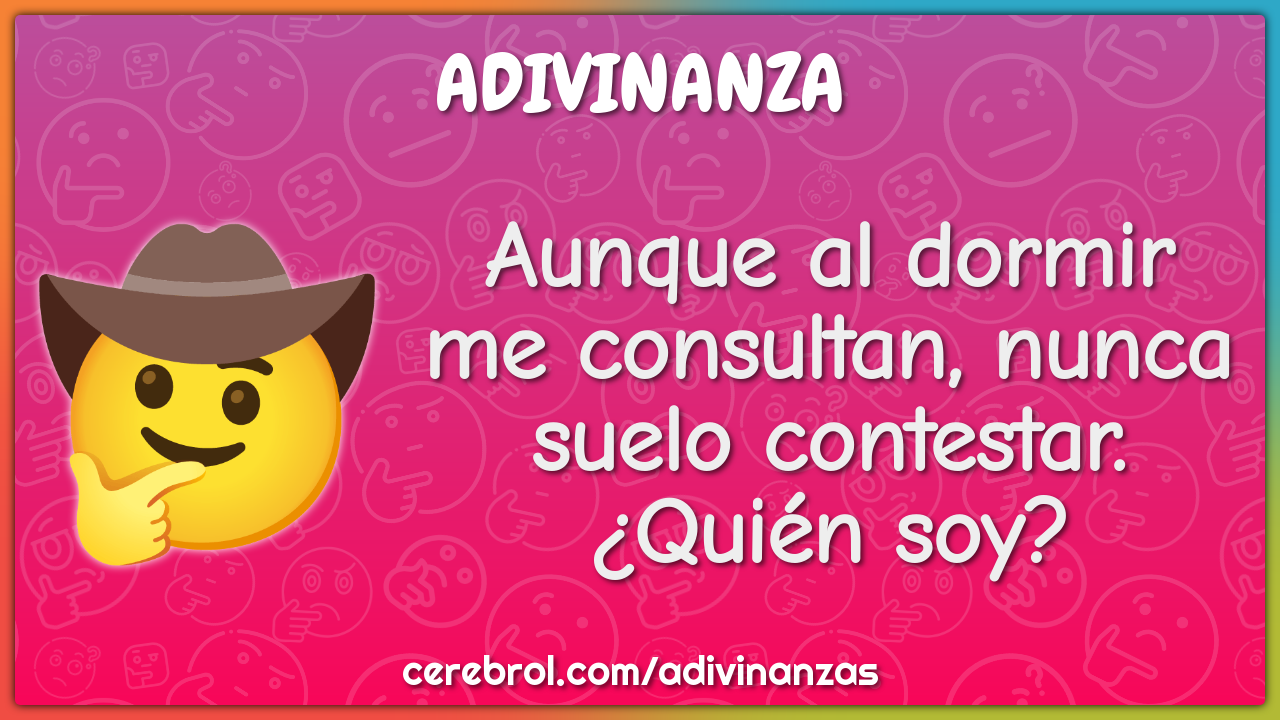 ADIVINANZA

Aunque al dormir me consultan, nunca suelo contestar. ¿Quién soy?

cerebrol.com/adivinanzas